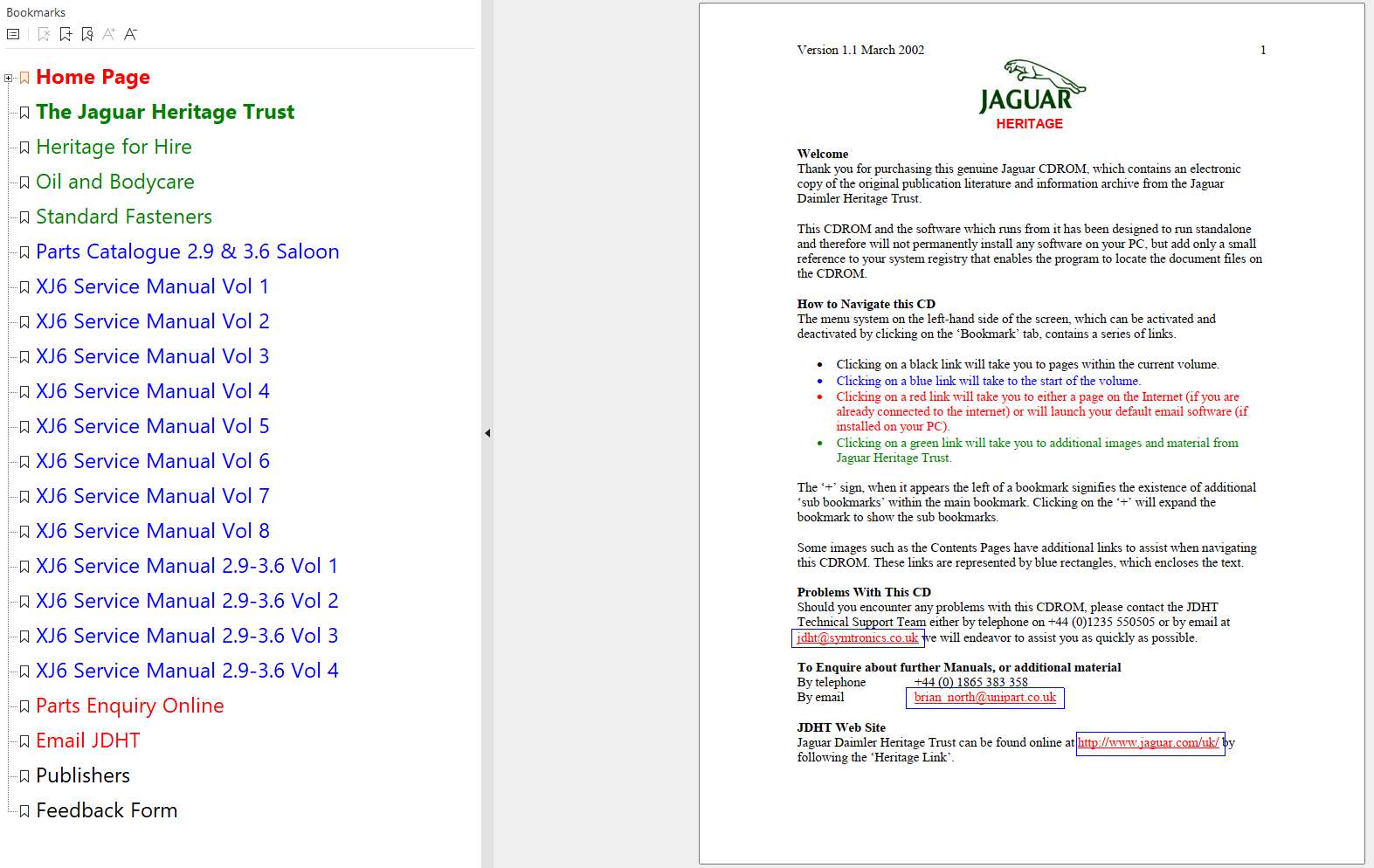 Bookmarks

Home Page
The Jaguar Heritage Trust
Heritage for Hire
Oil and Bodycare
Standard Fasteners
Parts Catalogue 2.9 & 3.6 Saloon
XJ6 Service Manual Vol 1
XJ6 Service Manual Vol 2
XJ6 Service Manual Vol 3
XJ6 Service Manual Vol 4
XJ6 Service Manual Vol 5
XJ6 Service Manual Vol 6
XJ6 Service Manual Vol 7
XJ6 Service Manual Vol 8
XJ6 Service Manual 2.9-3.6 Vol 1
XJ6 Service Manual 2.9-3.6 Vol 2
XJ6 Service Manual 2.9-3.6 Vol 3
XJ6 Service Manual 2.9-3.6 Vol 4
Parts Enquiry Online
Email JDHT
Publishers
Feedback Form

Version 1.1 March 2002 1

JAGUAR
HERITAGE

Welcome
Thank you for purchasing this genuine Jaguar CDROM, which contains an electronic copy of the original publication literature and information archive from the Jaguar Daimler Heritage Trust.

This CDROM and the software which runs from it has been designed to run standalone and therefore will not permanently install any software on your PC, but add only a small reference to your system registry that enables the program to locate the document files on the CDROM.

How to Navigate this CD
The menu system on the left-hand side of the screen, which can be activated and deactivated by clicking on the 'Bookmark' tab, contains a series of links.

• Clicking on a black link will take you to pages within the current volume.
• Clicking on a blue link will take to the start of the volume.
• Clicking on a red link will take you to either a page on the Internet (if you are already connected to the internet) or will launch your default email software (if installed on your PC).
• Clicking on a green link will take you to additional images and material from Jaguar Heritage Trust.

The '+' sign, when it appears the left of a bookmark signifies the existence of additional 'sub bookmarks' within the main bookmark. Clicking on the '+' will expand the bookmark to show the sub bookmarks.

Some images such as the Contents Pages have additional links to assist when navigating this CDROM. These links are represented by blue rectangles, which encloses the text.

Problems With This CD
Should you encounter any problems with this CDROM, please contact the JDHT Technical Support Team either by telephone on +44 (0)1235 550505 or by email at jdht@symtronics.co.uk we will endeavor to assist you as quickly as possible.

To Enquire about further Manuals, or additional material
By telephone +44 (0) 1865 383 358
By email brian_north@unipart.co.uk

JDHT Web Site
Jaguar Daimler Heritage Trust can be found online at http://www.jaguar.com/uk/ by following the 'Heritage Link'.